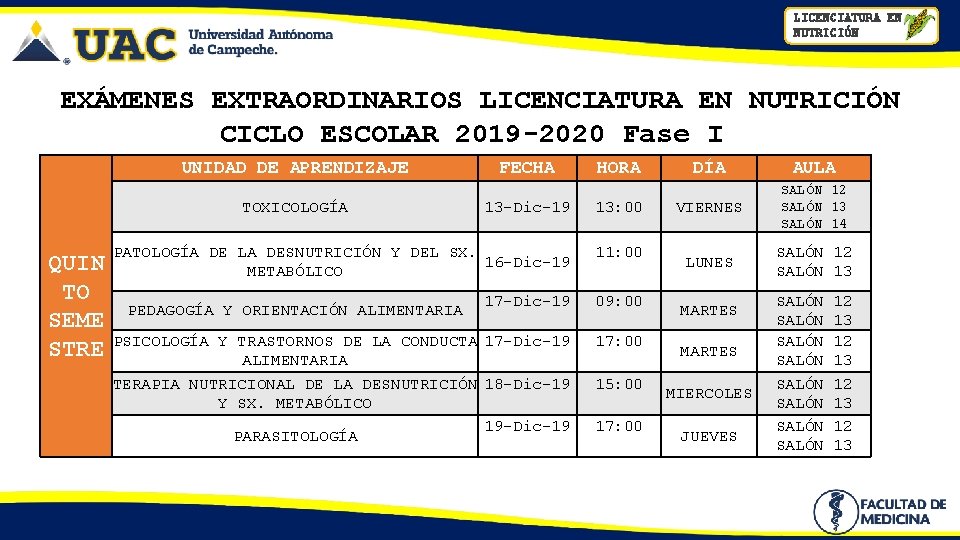 UAC Universidad Autónoma de Campeche.

LICENCIATURA EN NUTRICIÓN

EXÁMENES EXTRAORDINARIOS LICENCIATURA EN NUTRICIÓN
CICLO ESCOLAR 2019-2020 Fase I

| | UNIDAD DE APRENDIZAJE | FECHA | HORA | DÍA | AULA |
|---|---|---|---|---|---|
| QUINTO SEMESTRE | TOXICOLOGÍA | 13-Dic-19 | 13:00 | VIERNES | SALÓN 12 SALÓN 13 SALÓN 14 |
| | PATOLOGÍA DE LA DESNUTRICIÓN Y DEL SX. METABÓLICO | 16-Dic-19 | 11:00 | LUNES | SALÓN 12 SALÓN 13 |
| | PEDAGOGÍA Y ORIENTACIÓN ALIMENTARIA | 17-Dic-19 | 09:00 | MARTES | SALÓN 12 SALÓN 13 |
| | PSICOLOGÍA Y TRASTORNOS DE LA CONDUCTA ALIMENTARIA | 17-Dic-19 | 17:00 | MARTES | SALÓN 12 SALÓN 13 |
| | TERAPIA NUTRICIONAL DE LA DESNUTRICIÓN Y SX. METABÓLICO | 18-Dic-19 | 15:00 | MIERCOLES | SALÓN 12 SALÓN 13 |
| | PARASITOLOGÍA | 19-Dic-19 | 17:00 | JUEVES | SALÓN 12 SALÓN 13 |

FACULTAD DE MEDICINA